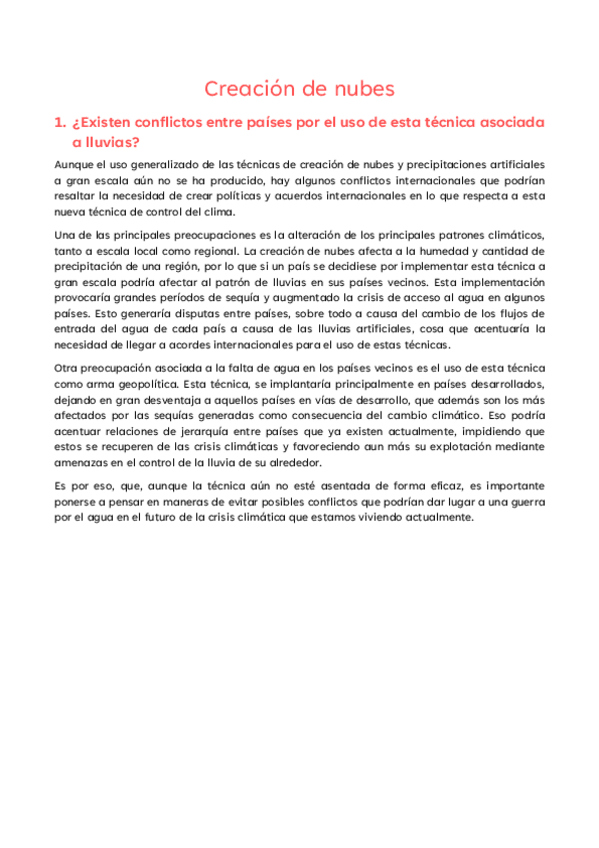 Creación de nubes

1. ¿Existen conflictos entre países por el uso de esta técnica asociada a lluvias?

Aunque el uso generalizado de las técnicas de creación de nubes y precipitaciones artificiales a gran escala aún no se ha producido, hay algunos conflictos internacionales que podrían resaltar la necesidad de crear políticas y acuerdos internacionales en lo que respecta a esta nueva técnica de control del clima.

Una de las principales preocupaciones es la alteración de los principales patrones climáticos, tanto a escala local como regional. La creación de nubes afecta a la humedad y cantidad de precipitación de una región, por lo que si un país se decidiese por implementar esta técnica a gran escala podría afectar al patrón de lluvias en sus países vecinos. Esta implementación provocaría grandes períodos de sequía y augmentado la crisis de acceso al agua en algunos países. Esto generaría disputas entre países, sobre todo a causa del cambio de los flujos de entrada del agua de cada país a causa de las lluvias artificiales, cosa que acentuaría la necesidad de llegar a acordes internacionales para el uso de estas técnicas.

Otra preocupación asociada a la falta de agua en los países vecinos es el uso de esta técnica como arma geopolítica. Esta técnica, se implantaría principalmente en países desarrollados, dejando en gran desventaja a aquellos países en vías de desarrollo, que además son los más afectados por las sequías generadas como consecuencia del cambio climático. Eso podría acentuar relaciones de jerarquía entre países que ya existen actualmente, impidiendo que estos se recuperen de las crisis climáticas y favoreciendo aun más su explotación mediante amenazas en el control de la lluvia de su alrededor.

Es por eso, que, aunque la técnica aún no esté asentada de forma eficaz, es importante ponerse a pensar en maneras de evitar posibles conflictos que podrían dar lugar a una guerra por el agua en el futuro de la crisis climática que estamos viviendo actualmente.